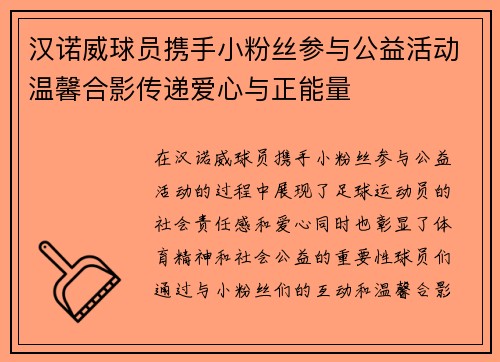 汉诺威球员携手小粉丝参与公益活动温馨合影传递爱心与正能量

在汉诺威球员携手小粉丝参与公益活动的过程中展现了足球运动员的社会责任感和爱心同时也彰显了体育精神和社会公益的重要性球员们通过与小粉丝们的互动和温馨合影